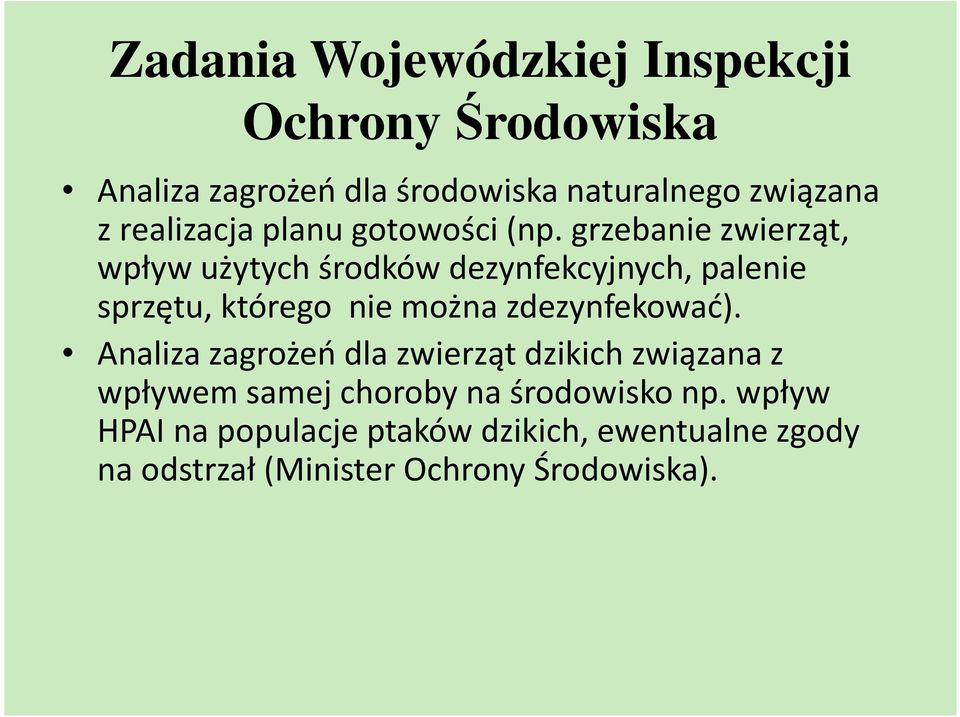 Zadania Wojewódzkiej Inspekcji Ochrony Środowiska

• Analiza zagrożeń dla środowiska naturalnego związana z realizacja planu gotowości (np. grzebanie zwierząt, wpływ użytych środków dezynfekcyjnych, palenie sprzętu, którego nie można zdezynfekować).

• Analiza zagrożeń dla zwierząt dzikich związana z wpływem samej choroby na środowisko np. wpływ HPAI na populacje ptaków dzikich, ewentualne zgody na odstrzał (Minister Ochrony Środowiska).